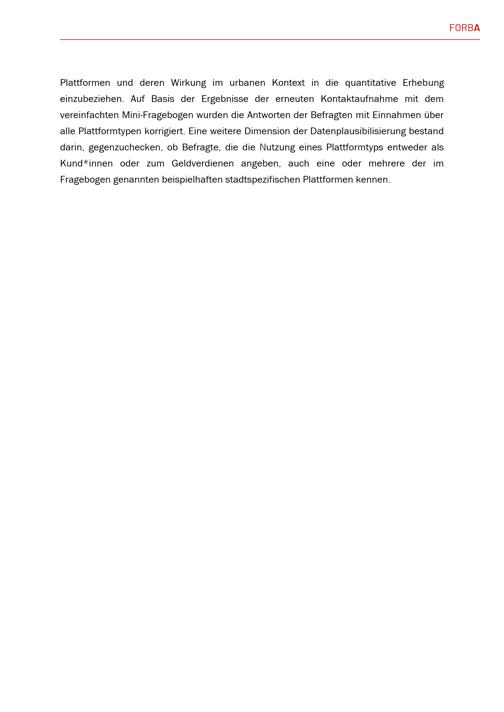 FORBA

Plattformen und deren Wirkung im urbanen Kontext in die quantitative Erhebung einzubeziehen. Auf Basis der Ergebnisse der erneuten Kontaktaufnahme mit dem vereinfachten Mini-Fragebogen wurden die Antworten der Befragten mit Einnahmen über alle Plattformtypen korrigiert. Eine weitere Dimension der Datenplausibilisierung bestand darin, gegenzuchecken, ob Befragte, die die Nutzung eines Plattformtyps entweder als Kund*innen oder zum Geldverdienen angeben, auch eine oder mehrere der im Fragebogen genannten beispielhaften stadtspezifischen Plattformen kennen.